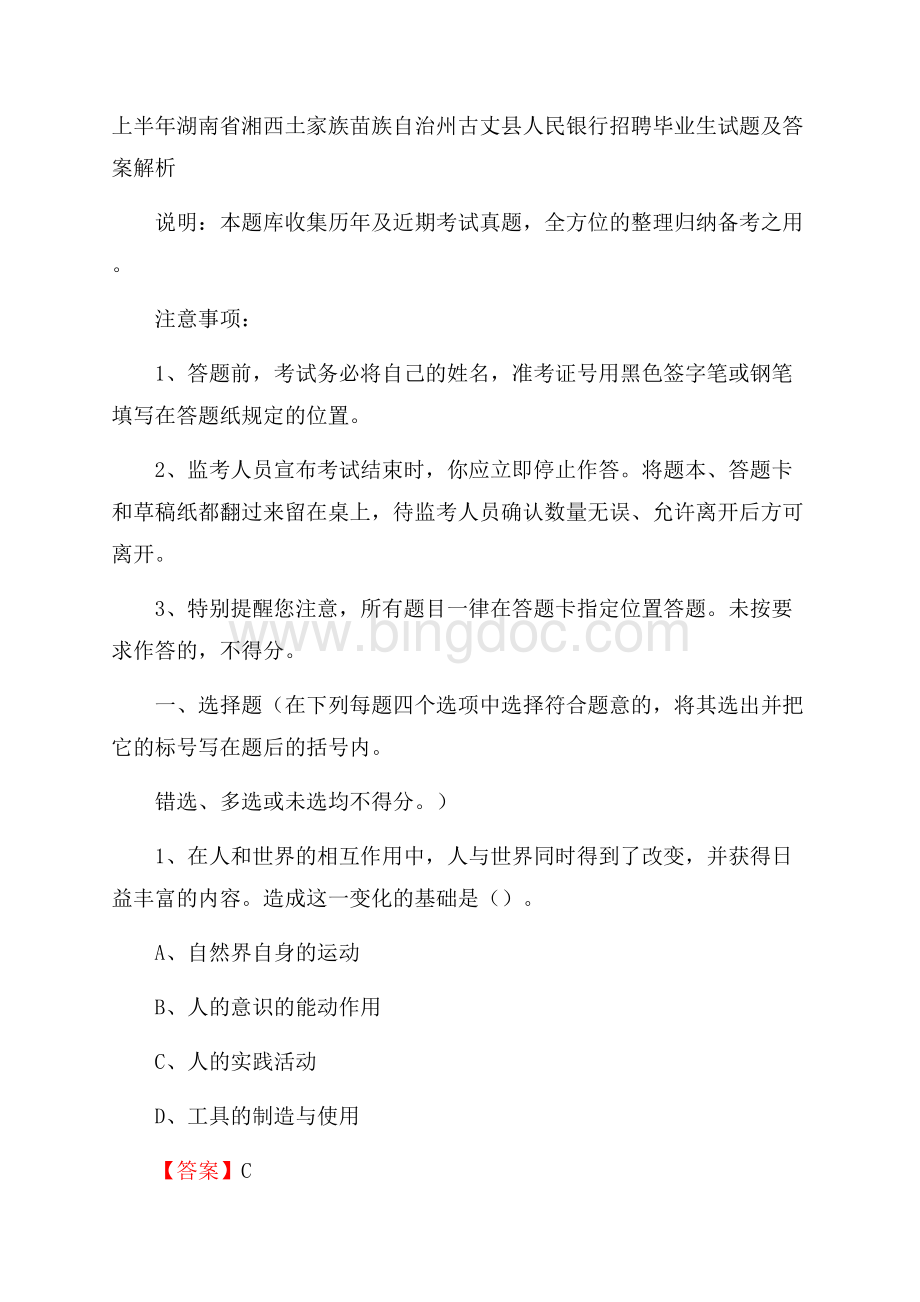 上半年湖南省湘西土家族苗族自治州古丈县人民银行招聘毕业生试题及答案解析

说明：本题库收集历年及近期考试真题，全方位的整理归纳备考之用。

注意事项：

1、答题前，考试务必将自己的姓名，准考证号用黑色签字笔或钢笔填写在答题纸规定的位置。

2、监考人员宣布考试结束时，你应立即停止作答。将题本、答题卡和草稿纸都翻过来留在桌上，待监考人员确认数量无误、允许离开后方可离开。

3、特别提醒您注意，所有题目一律在答题卡指定位置答题。未按要求作答的，不得分。

www.bingdoc.com

一、选择题（在下列每题四个选项中选择符合题意的，将其选出并把它的标号写在题后的括号内。

错选、多选或未选均不得分。）

1、在人和世界的相互作用中，人与世界同时得到了改变，并获得日益丰富的内容。造成这一变化的基础是（）。

A、自然界自身的运动

B、人的意识的能动作用

C、人的实践活动

D、工具的制造与使用

【答案】C